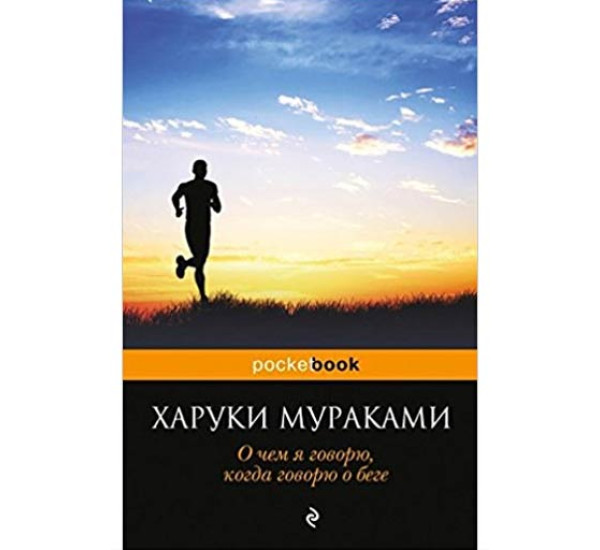 pocketbook

ХАРУКИ МУРАКАМИ

О чем я говорю, когда говорю о беге